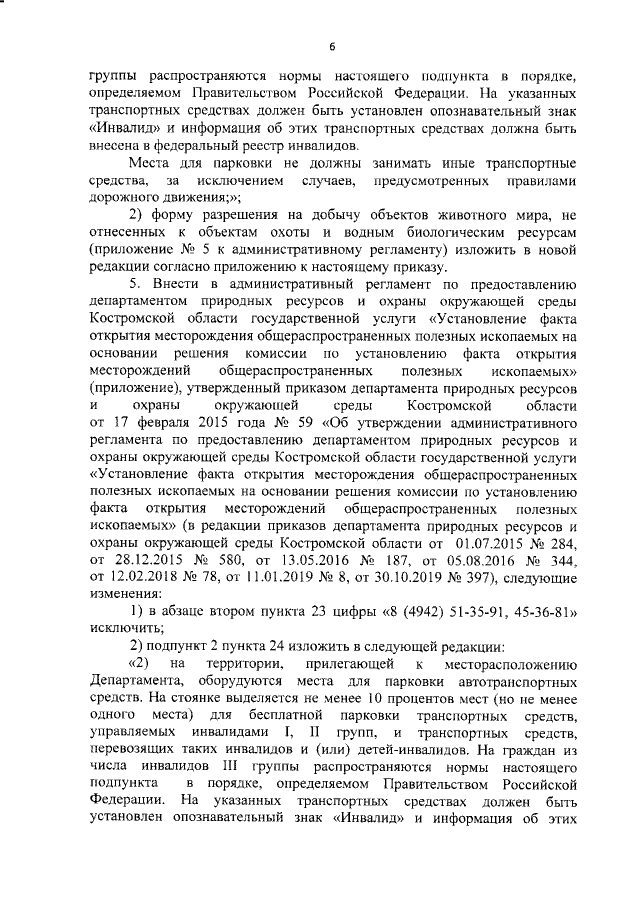 6

группы распространяются нормы настоящего подпункта в порядке, определяемом Правительством Российской Федерации. На указанных транспортных средствах должен быть установлен опознавательный знак «Инвалид» и информация об этих транспортных средствах должна быть внесена в федеральный реестр инвалидов.

Места для парковки не должны занимать иные транспортные средства, за исключением случаев, предусмотренных правилами дорожного движения;»;

2) форму разрешения на добычу объектов животного мира, не отнесенных к объектам охоты и водным биологическим ресурсам (приложение № 5 к административному регламенту) изложить в новой редакции согласно приложению к настоящему приказу.

5. Внести в административный регламент по предоставлению департаментом природных ресурсов и охраны окружающей среды Костромской области государственной услуги «Установление факта открытия месторождения общераспространенных полезных ископаемых на основании решения комиссии по установлению факта открытия месторождений общераспространенных полезных ископаемых» (приложение), утвержденный приказом департамента природных ресурсов и охраны окружающей среды Костромской области от 17 февраля 2015 года № 59 «Об утверждении административного регламента по предоставлению департаментом природных ресурсов и охраны окружающей среды Костромской области государственной услуги «Установление факта открытия месторождения общераспространенных полезных ископаемых на основании решения комиссии по установлению факта открытия месторождений общераспространенных полезных ископаемых» (в редакции приказов департамента природных ресурсов и охраны окружающей среды Костромской области от 01.07.2015 № 284, от 28.12.2015 № 580, от 13.05.2016 № 187, от 05.08.2016 № 344, от 12.02.2018 № 78, от 11.01.2019 № 8, от 30.10.2019 № 397), следующие изменения:

1) в абзаце втором пункта 23 цифры «8 (4942) 51-35-91, 45-36-81» исключить;

2) подпункт 2 пункта 24 изложить в следующей редакции:

«2) на территории, прилегающей к месторасположению Департамента, оборудуются места для парковки автотранспортных средств. На стоянке выделяется не менее 10 процентов мест (но не менее одного места) для бесплатной парковки транспортных средств, управляемых инвалидами I, II групп, и транспортных средств, перевозящих таких инвалидов и (или) детей-инвалидов. На граждан из числа инвалидов III группы распространяются нормы настоящего подпункта в порядке, определяемом Правительством Российской Федерации. На указанных транспортных средствах должен быть установлен опознавательный знак «Инвалид» и информация об этих